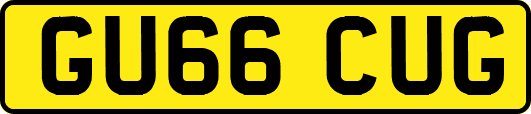 GU66 CUG